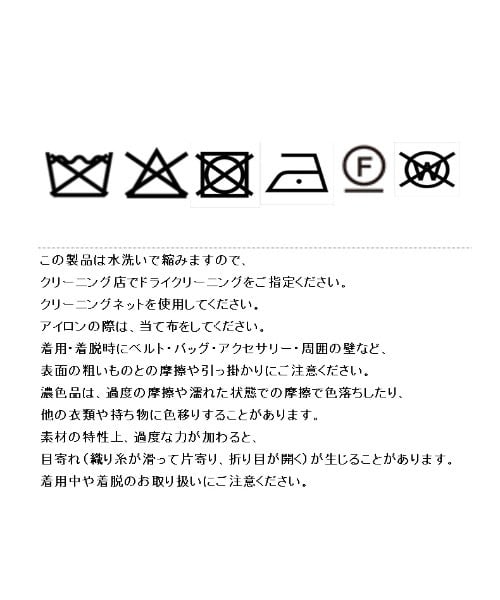 F

W

この製品は水洗いで縮みますので、
クリーニング店でドライクリーニングをご指定ください。
クリーニングネットを使用してください。
アイロンの際は、当て布をしてください。
着用・着脱時にベルト・バッグ・アクセサリー・周囲の壁など、
表面の粗いものとの摩擦や引っ掛かりにご注意ください。
濃色品は、過度の摩擦や濡れた状態での摩擦で色落ちしたり、
他の衣類や持ち物に色移りすることがあります。
素材の特性上、過度な力が加わると、
目寄れ(織り糸が滑って片寄り、折り目が開く)が生じることがあります。
着用中や着脱のお取り扱いにご注意ください。